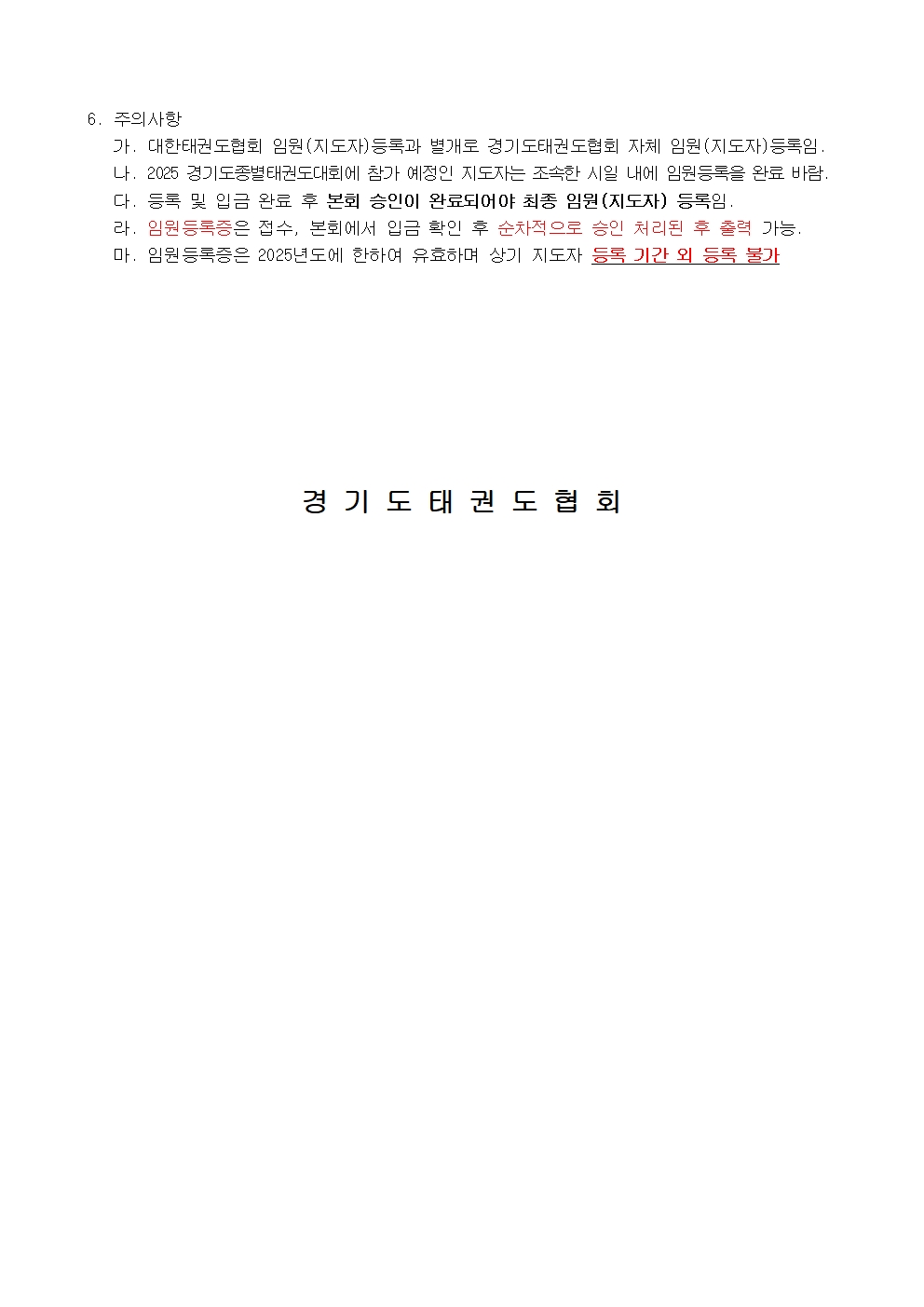 6. 주의사항

가. 대한태권도협회 임원(지도자)등록과 별개로 경기도태권도협회 자체 임원(지도자)등록임.

나. 2025 경기도종별태권도대회에 참가 예정인 지도자는 조속한 시일 내에 임원등록을 완료 바람.

다. 등록 및 입금 완료 후 본회 승인이 완료되어야 최종 임원(지도자) 등록임.

라. 임원등록증은 접수, 본회에서 입금 확인 후 순차적으로 승인 처리된 후 출력 가능.

마. 임원등록증은 2025년도에 한하여 유효하며 상기 지도자 등록 기간 외 등록 불가

경 기 도 태 권 도 협 회